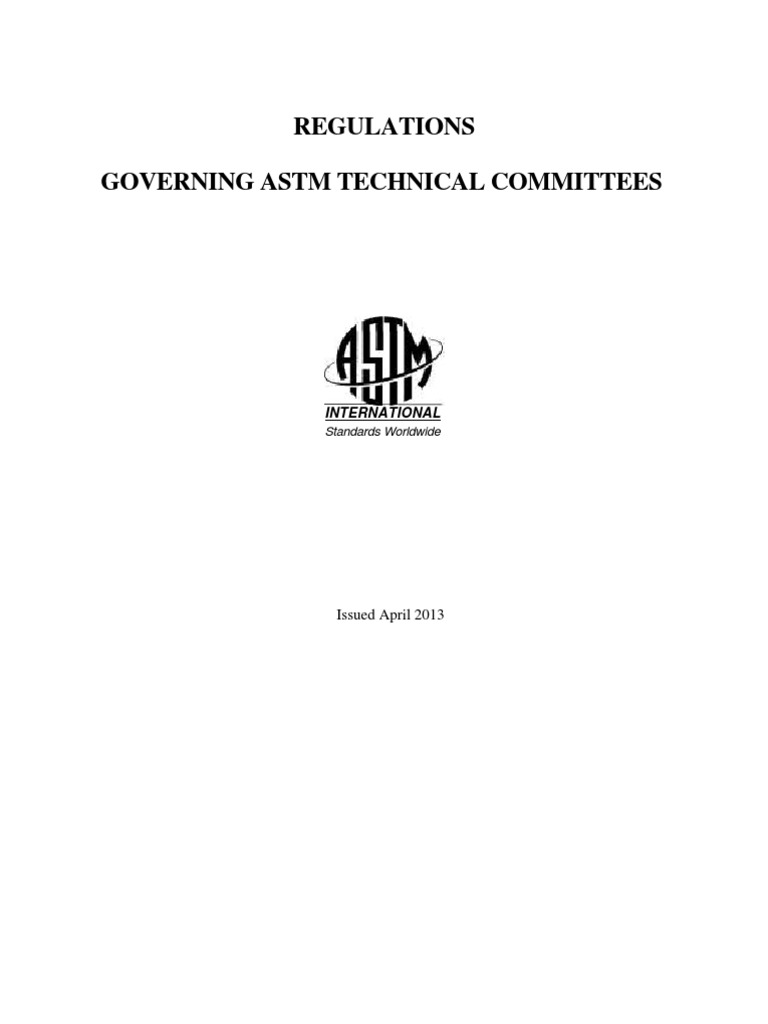 REGULATIONS

GOVERNING ASTM TECHNICAL COMMITTEES

ASTM
INTERNATIONAL
Standards Worldwide

Issued April 2013